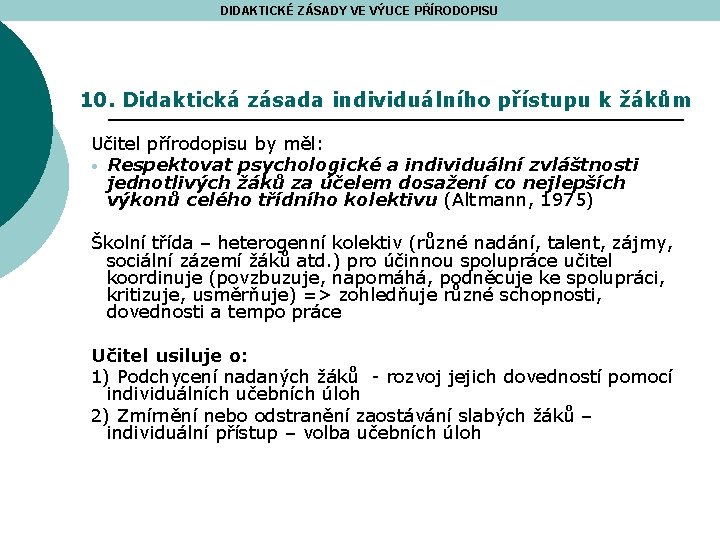 DIDAKTICKÉ ZÁSADY VE VÝUCE PŘÍRODOPISU

10. Didaktická zásada individuálního přístupu k žákům

Učitel přírodopisu by měl:

• Respektovat psychologické a individuální zvláštnosti jednotlivých žáků za účelem dosažení co nejlepších výkonů celého třídního kolektivu (Altmann, 1975)

Školní třída – heterogenní kolektiv (různé nadání, talent, zájmy, sociální zázemí žáků atd.) pro účinnou spolupráce učitel koordinuje (povzbuzuje, napomáhá, podněcuje ke spolupráci, kritizuje, usměrňuje) => zohledňuje různé schopnosti, dovednosti a tempo práce

Učitel usiluje o:

1) Podchycení nadaných žáků - rozvoj jejich dovedností pomocí individuálních učebních úloh

2) Zmírnění nebo odstranění zaostávání slabých žáků – individuální přístup – volba učebních úloh